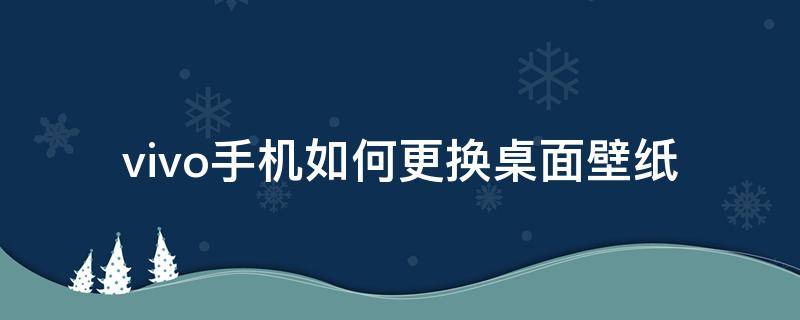 vivo手机如何更换桌面壁纸